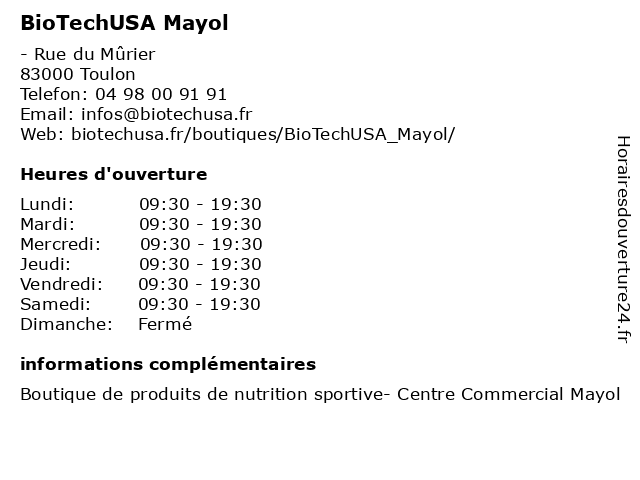 BioTechUSA Mayol

- Rue du Mûrier
83000 Toulon
Telefon: 04 98 00 91 91
Email: infos@biotechusa.fr
Web: biotechusa.fr/boutiques/BioTechUSA_Mayol/

Heures d'ouverture

| Lundi: | 09:30 - 19:30 |
|---|---|
| Mardi: | 09:30 - 19:30 |
| Mercredi: | 09:30 - 19:30 |
| Jeudi: | 09:30 - 19:30 |
| Vendredi: | 09:30 - 19:30 |
| Samedi: | 09:30 - 19:30 |
| Dimanche: | Fermé |

informations complémentaires

Boutique de produits de nutrition sportive- Centre Commercial Mayol

Horairesdouverture24.fr